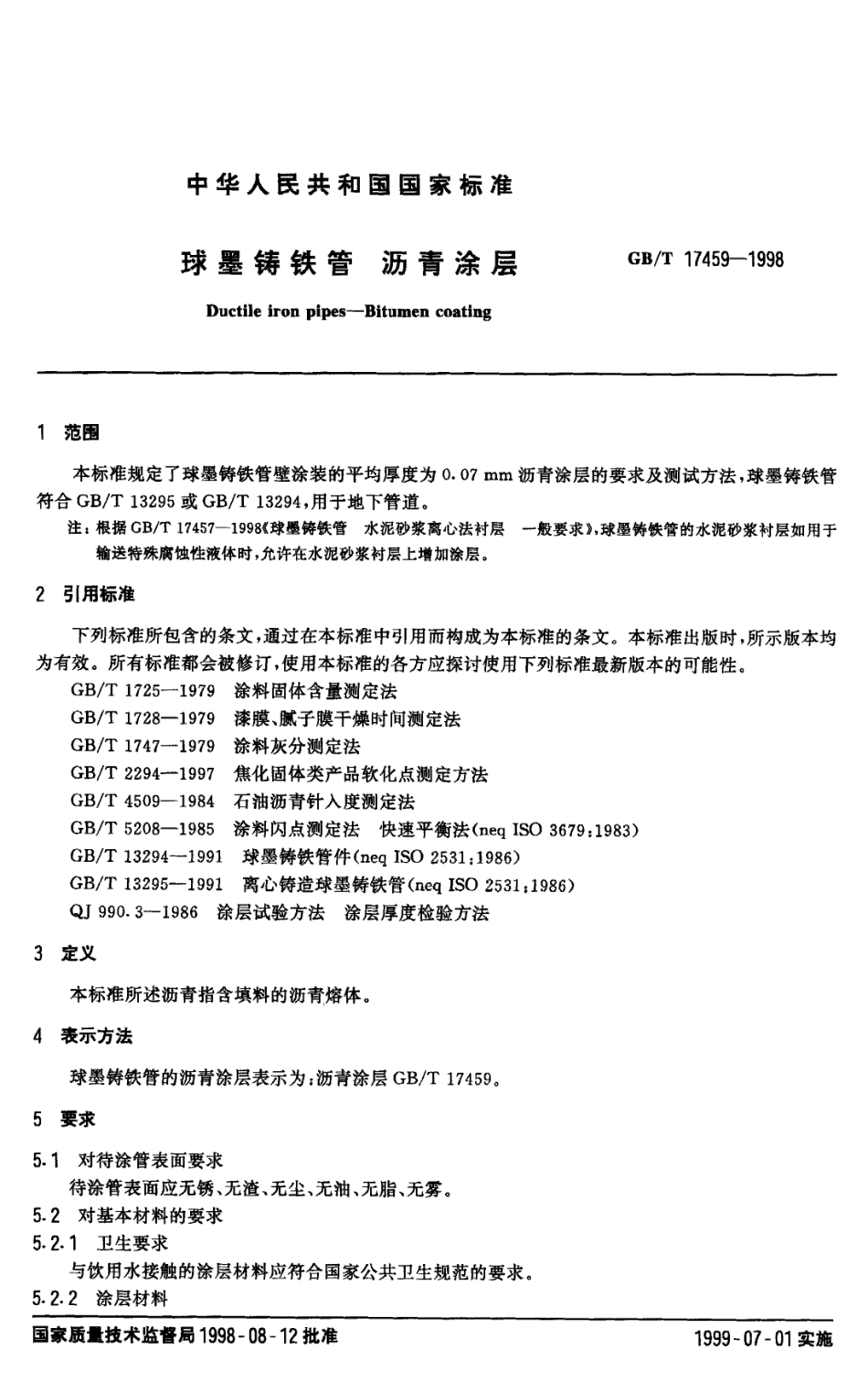 中华人民共和国国家标准

球墨铸铁管　沥青涂层

GB/T 17459—1998

Ductile iron pipes—Bitumen coating

1　范围

本标准规定了球墨铸铁管壁涂装的平均厚度为 0.07 mm 沥青涂层的要求及测试方法，球墨铸铁管符合 GB/T 13295 或 GB/T 13294，用于地下管道。

注：根据 GB/T 17457—1998《球墨铸铁管　水泥砂浆离心法衬层　一般要求》，球墨铸铁管的水泥砂浆衬层如用于输送特殊腐蚀性液体时，允许在水泥砂浆衬层上增加涂层。

2　引用标准

下列标准所包含的条文，通过在本标准中引用而构成为本标准的条文。本标准出版时，所示版本均为有效。所有标准都会被修订，使用本标准的各方应探讨使用下列标准最新版本的可能性。

GB/T 1725—1979　涂料固体含量测定法
GB/T 1728—1979　漆膜、腻子膜干燥时间测定法
GB/T 1747—1979　涂料灰分测定法
GB/T 2294—1997　焦化固体类产品软化点测定方法
GB/T 4509—1984　石油沥青针入度测定法
GB/T 5208—1985　涂料闪点测定法　快速平衡法(neq ISO 3679:1983)
GB/T 13294—1991　球墨铸铁管件(neq ISO 2531:1986)
GB/T 13295—1991　离心铸造球墨铸铁管(neq ISO 2531:1986)
QJ 990.3—1986　涂层试验方法　涂层厚度检验方法

3　定义

本标准所述沥青指含填料的沥青熔体。

4　表示方法

球墨铸铁管的沥青涂层表示为：沥青涂层 GB/T 17459。

5　要求

5.1　对待涂管表面要求
待涂管表面应无锈、无渣、无尘、无油、无脂、无雾。
5.2　对基本材料的要求
5.2.1　卫生要求
与饮用水接触的涂层材料应符合国家公共卫生规范的要求。
5.2.2　涂层材料

国家质量技术监督局 1998-08-12 批准　　　1999-07-01 实施